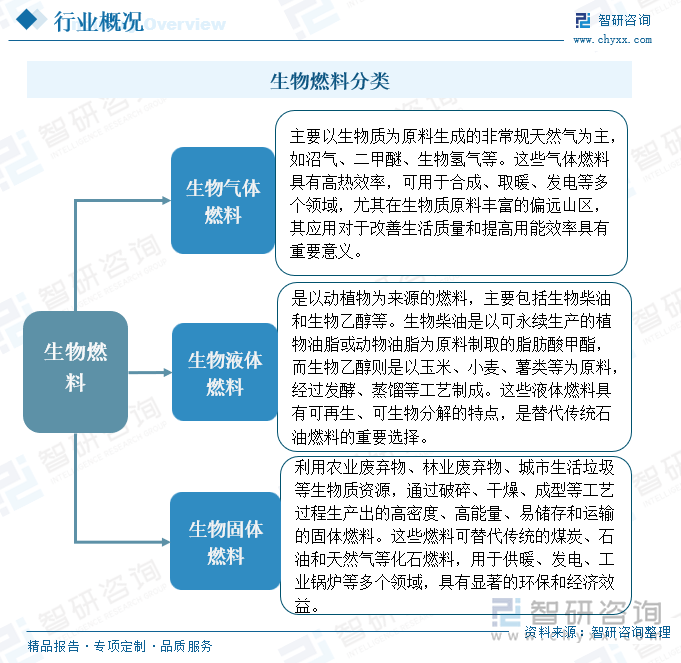 行业概况 Overview

智研咨询
www.chyxx.com

生物燃料分类

生物燃料

生物气体燃料

主要以生物质为原料生成的非常规天然气为主，如沼气、二甲醚、生物氢气等。这些气体燃料具有高热效率，可用于合成、取暖、发电等多个领域，尤其在生物质原料丰富的偏远山区，其应用对于改善生活质量和提高用能效率具有重要意义。

生物液体燃料

是以动植物为来源的燃料，主要包括生物柴油和生物乙醇等。生物柴油是以可永续生产的植物油脂或动物油脂为原料制取的脂肪酸甲酯，而生物乙醇则是以玉米、小麦、薯类等为原料，经过发酵、蒸馏等工艺制成。这些液体燃料具有可再生、可生物分解的特点，是替代传统石油燃料的重要选择。

生物固体燃料

利用农业废弃物、林业废弃物、城市生活垃圾等生物质资源，通过破碎、干燥、成型等工艺过程生产出的高密度、高能量、易储存和运输的固体燃料。这些燃料可替代传统的煤炭、石油和天然气等化石燃料，用于供暖、发电、工业锅炉等多个领域，具有显著的环保和经济效益。

智研咨询

精品报告 · 专项定制 · 品质服务

资料来源：智研咨询整理